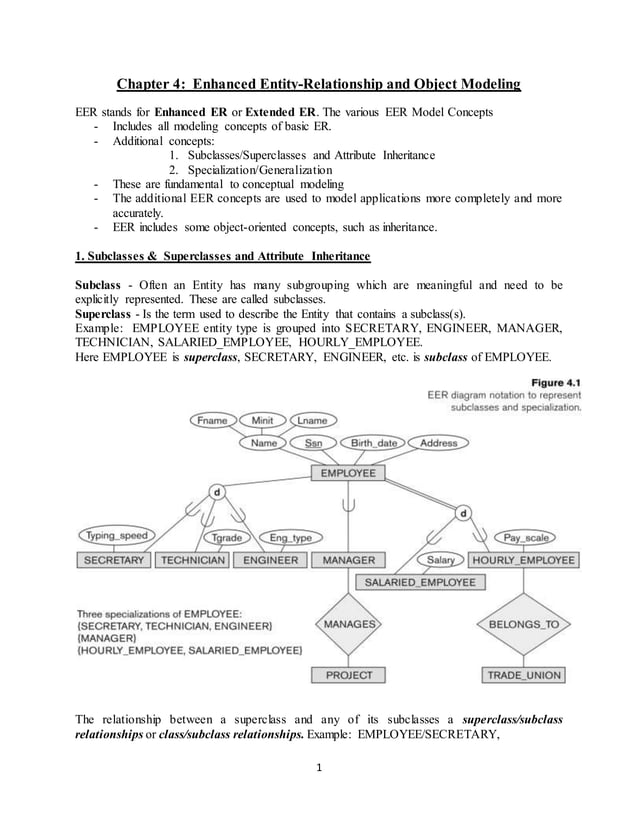 Chapter 4: Enhanced Entity-Relationship and Object Modeling

EER stands for Enhanced ER or Extended ER. The various EER Model Concepts
- Includes all modeling concepts of basic ER.
- Additional concepts:
1. Subclasses/Superclasses and Attribute Inheritance
2. Specialization/Generalization
- These are fundamental to conceptual modeling
- The additional EER concepts are used to model applications more completely and more accurately.
- EER includes some object-oriented concepts, such as inheritance.

1. Subclasses & Superclasses and Attribute Inheritance

Subclass - Often an Entity has many subgrouping which are meaningful and need to be explicitly represented. These are called subclasses.
Superclass - Is the term used to describe the Entity that contains a subclass(s).
Example: EMPLOYEE entity type is grouped into SECRETARY, ENGINEER, MANAGER, TECHNICIAN, SALARIED_EMPLOYEE, HOURLY_EMPLOYEE.
Here EMPLOYEE is superclass, SECRETARY, ENGINEER, etc. is subclass of EMPLOYEE.

Figure 4.1
EER diagram notation to represent subclasses and specialization.

Fname Minit Lname
Name Ssn Birth_date Address
EMPLOYEE
d
d
Typing_speed
Tgrade
Eng_type
Pay_scale
SECRETARY TECHNICIAN ENGINEER MANAGER
Salary
HOURLY_EMPLOYEE
SALARIED_EMPLOYEE
Three specializations of EMPLOYEE:
{SECRETARY, TECHNICIAN, ENGINEER}
{MANAGER}
{HOURLY_EMPLOYEE, SALARIED_EMPLOYEE}
MANAGES
BELONGS_TO
PROJECT
TRADE_UNION

The relationship between a superclass and any of its subclasses a superclass/subclass relationships or class/subclass relationships. Example: EMPLOYEE/SECRETARY,

1